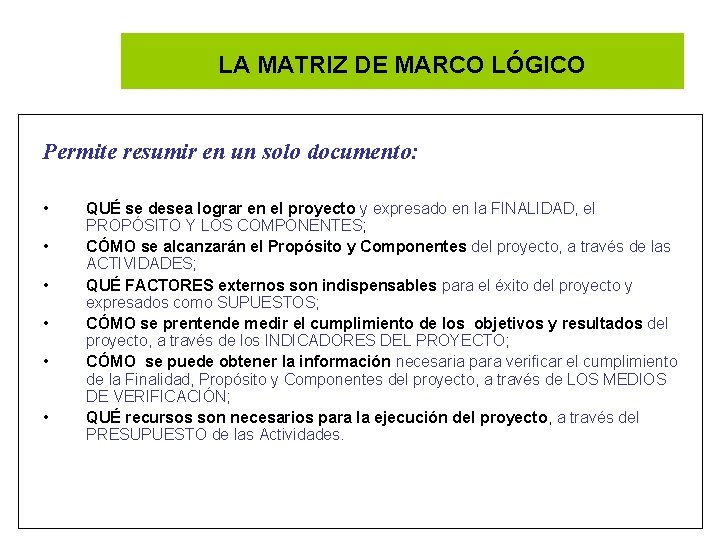 LA MATRIZ DE MARCO LÓGICO

Permite resumir en un solo documento:

• QUÉ se desea lograr en el proyecto y expresado en la FINALIDAD, el PROPÓSITO Y LOS COMPONENTES;
• CÓMO se alcanzarán el Propósito y Componentes del proyecto, a través de las ACTIVIDADES;
• QUÉ FACTORES externos son indispensables para el éxito del proyecto y expresados como SUPUESTOS;
• CÓMO se prentende medir el cumplimiento de los objetivos y resultados del proyecto, a través de los INDICADORES DEL PROYECTO;
• CÓMO se puede obtener la información necesaria para verificar el cumplimiento de la Finalidad, Propósito y Componentes del proyecto, a través de LOS MEDIOS DE VERIFICACIÓN;
• QUÉ recursos son necesarios para la ejecución del proyecto, a través del PRESUPUESTO de las Actividades.